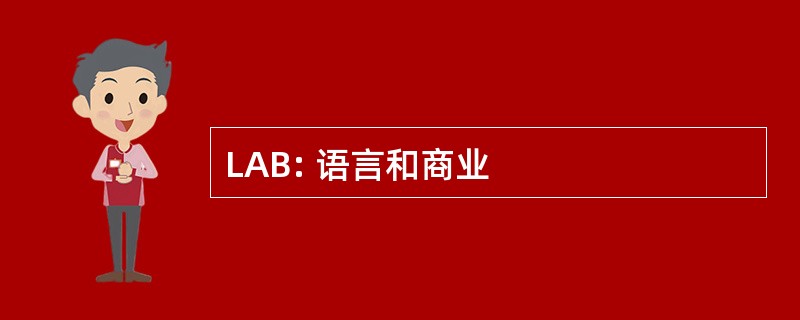 LAB: 语言和商业